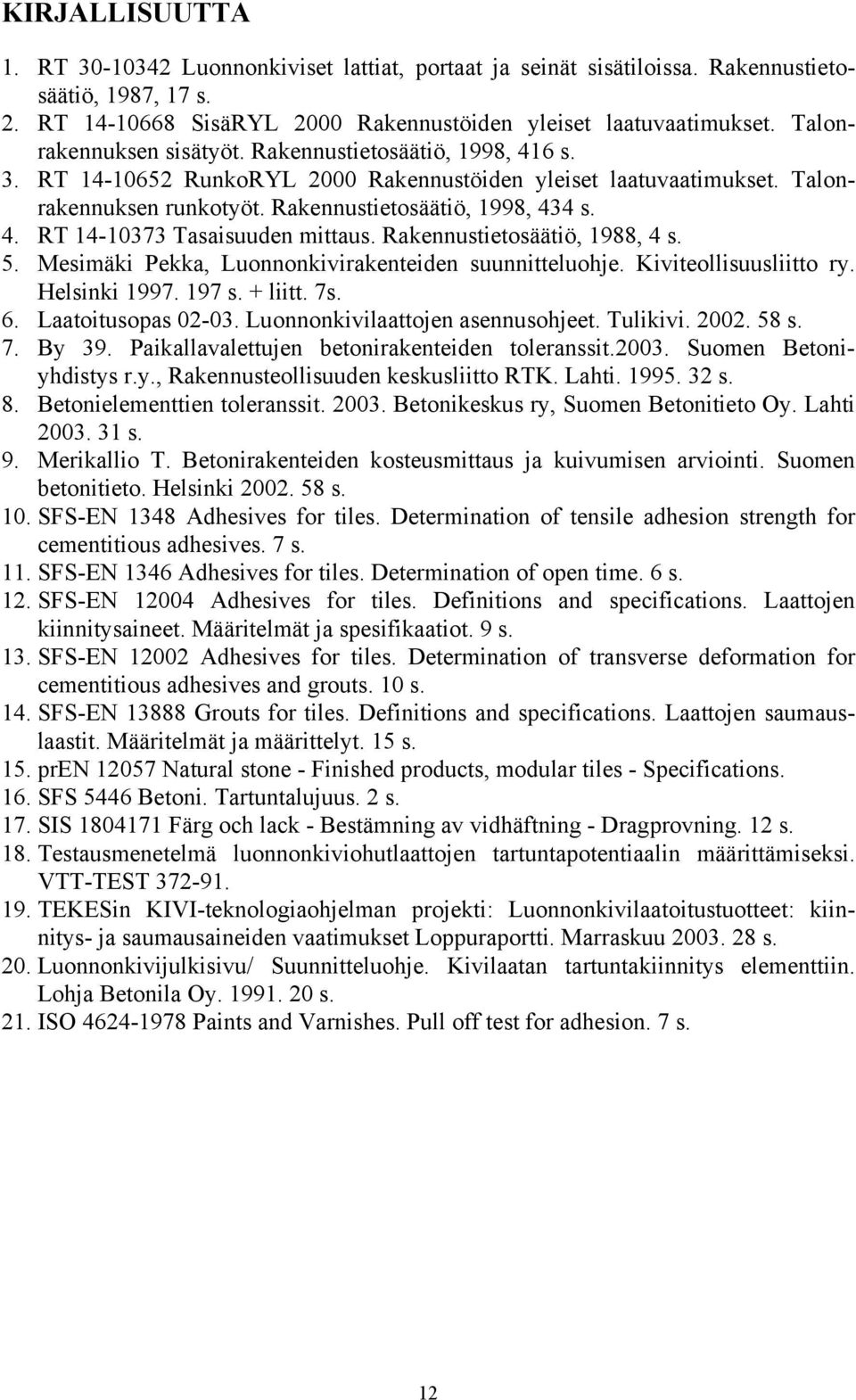 KIRJALLISUUTTA

1. RT 30-10342 Luonnonkiviset lattiat, portaat ja seinät sisätiloissa. Rakennustietosäätiö, 1987, 17 s.
2. RT 14-10668 SisäRYL 2000 Rakennustöiden yleiset laatuvaatimukset. Talonrakennuksen sisätyöt. Rakennustietosäätiö, 1998, 416 s.
3. RT 14-10652 RunkoRYL 2000 Rakennustöiden yleiset laatuvaatimukset. Talonrakennuksen runkotyöt. Rakennustietosäätiö, 1998, 434 s.
4. RT 14-10373 Tasaisuuden mittaus. Rakennustietosäätiö, 1988, 4 s.
5. Mesimäki Pekka, Luonnonkivirakenteiden suunnitteluohje. Kiviteollisuusliitto ry. Helsinki 1997. 197 s. + liitt. 7s.
6. Laatoitusopas 02-03. Luonnonkivilaattojen asennusohjeet. Tulikivi. 2002. 58 s.
7. By 39. Paikallavalettujen betonirakenteiden toleranssit.2003. Suomen Betoniyhdistys r.y., Rakennusteollisuuden keskusliitto RTK. Lahti. 1995. 32 s.
8. Betonielementtien toleranssit. 2003. Betonikeskus ry, Suomen Betonitieto Oy. Lahti 2003. 31 s.
9. Merikallio T. Betonirakenteiden kosteusmittaus ja kuivumisen arviointi. Suomen betonitieto. Helsinki 2002. 58 s.
10. SFS-EN 1348 Adhesives for tiles. Determination of tensile adhesion strength for cementitious adhesives. 7 s.
11. SFS-EN 1346 Adhesives for tiles. Determination of open time. 6 s.
12. SFS-EN 12004 Adhesives for tiles. Definitions and specifications. Laattojen kiinnitysaineet. Määritelmät ja spesifikaatiot. 9 s.
13. SFS-EN 12002 Adhesives for tiles. Determination of transverse deformation for cementitious adhesives and grouts. 10 s.
14. SFS-EN 13888 Grouts for tiles. Definitions and specifications. Laattojen saumauslaastit. Määritelmät ja määrittelyt. 15 s.
15. prEN 12057 Natural stone - Finished products, modular tiles - Specifications.
16. SFS 5446 Betoni. Tartuntalujuus. 2 s.
17. SIS 1804171 Färg och lack - Bestämning av vidhäftning - Dragprovning. 12 s.
18. Testausmenetelmä luonnonkiviohutlaattojen tartuntapotentiaalin määrittämiseksi. VTT-TEST 372-91.
19. TEKESin KIVI-teknologiaohjelman projekti: Luonnonkivilaatoitustuotteet: kiinnitys- ja saumausaineiden vaatimukset Loppuraportti. Marraskuu 2003. 28 s.
20. Luonnonkivijulkisivu/ Suunnitteluohje. Kivilaatan tartuntakiinnitys elementtiin. Lohja Betonila Oy. 1991. 20 s.
21. ISO 4624-1978 Paints and Varnishes. Pull off test for adhesion. 7 s.

12